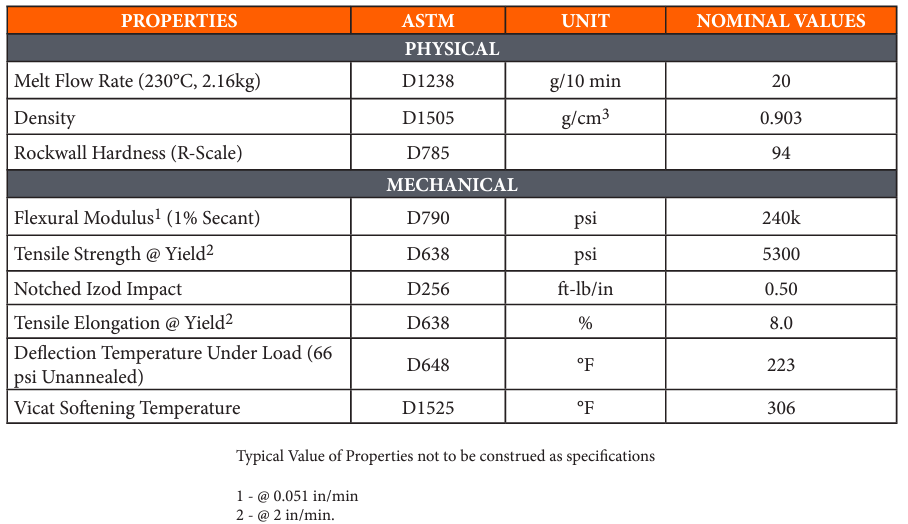 | PROPERTIES | ASTM | UNIT | NOMINAL VALUES |
|---|---|---|---|
| PHYSICAL | | | |
| Melt Flow Rate (230°C, 2.16kg) | D1238 | g/10 min | 20 |
| Density | D1505 | g/cm$^3$ | 0.903 |
| Rockwall Hardness (R-Scale) | D785 | | 94 |
| MECHANICAL | | | |
| Flexural Modulus$^1$ (1% Secant) | D790 | psi | 240k |
| Tensile Strength @ Yield$^2$ | D638 | psi | 5300 |
| Notched Izod Impact | D256 | ft-lb/in | 0.50 |
| Tensile Elongation @ Yield$^2$ | D638 | % | 8.0 |
| Deflection Temperature Under Load (66 psi Unannealed) | D648 | °F | 223 |
| Vicat Softening Temperature | D1525 | °F | 306 |

Typical Value of Properties not to be construed as specifications

1 - @ 0.051 in/min
2 - @ 2 in/min.